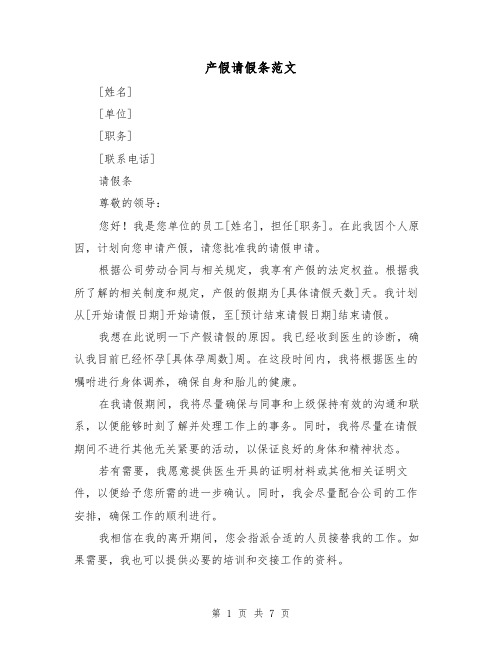 产假请假条范文

[姓名]

[单位]

[职务]

[联系电话]

请假条

尊敬的领导：

您好！我是您单位的员工[姓名]，担任[职务]。在此我因个人原因，计划向您申请产假，请您批准我的请假申请。

根据公司劳动合同与相关规定，我享有产假的法定权益。根据我所了解的相关制度和规定，产假的假期为[具体请假天数]天。我计划从[开始请假日期]开始请假，至[预计结束请假日期]结束请假。

我想在此说明一下产假请假的原因。我已经收到医生的诊断，确认我目前已经怀孕[具体孕周数]周。在这段时间内，我将根据医生的嘱咐进行身体调养，确保自身和胎儿的健康。

在我请假期间，我将尽量确保与同事和上级保持有效的沟通和联系，以便能够时刻了解并处理工作上的事务。同时，我将尽量在请假期间不进行其他无关紧要的活动，以保证良好的身体和精神状态。

若有需要，我愿意提供医生开具的证明材料或其他相关证明文件，以便给予您所需的进一步确认。同时，我会尽量配合公司的工作安排，确保工作的顺利进行。

我相信在我的离开期间，您会指派合适的人员接替我的工作。如果需要，我也可以提供必要的培训和交接工作的资料。

第 1 页 共 7 页